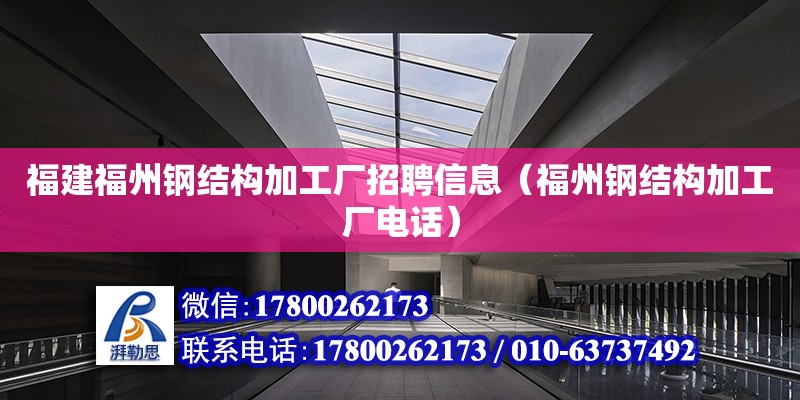 福建福州钢结构加工厂招聘信息（福州钢结构加工厂电话）

湃勒思

微信：17800262173

联系电话：17800262173 / 010-63737492